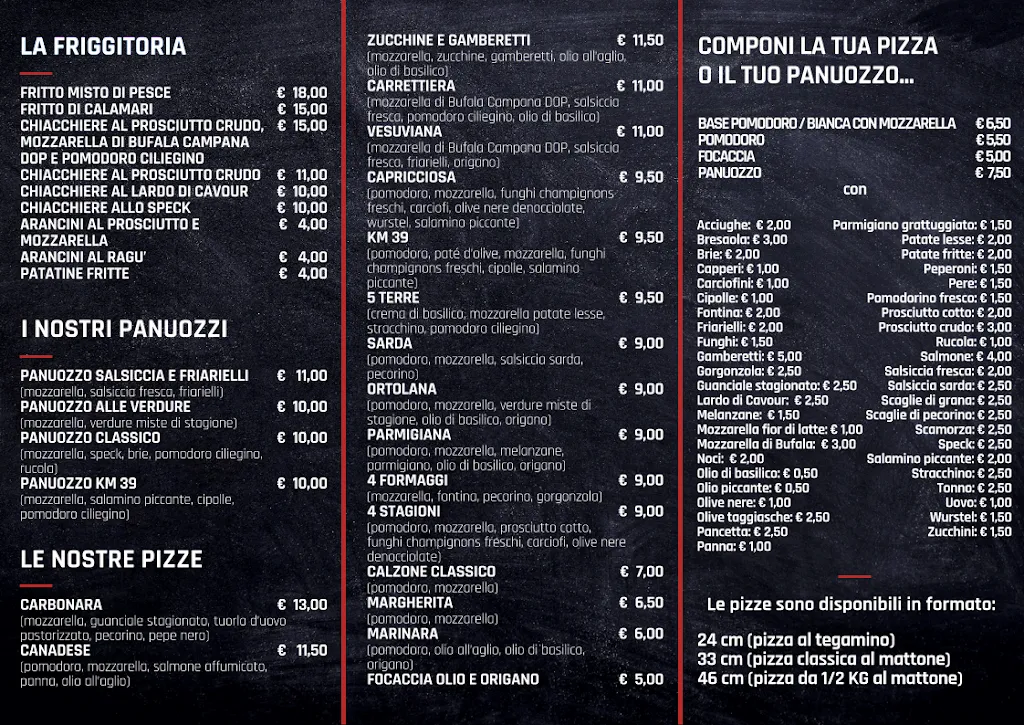 LA FRIGGITORIA

FRITTO MISTO DI PESCE € 18,00
FRITTO DI CALAMARI € 15,00
CHIACCHIERE AL PROSCIUTTO CRUDO, MOZZARELLA DI BUFALA CAMPANA DOP E POMODORO CILIEGINO € 15,00
CHIACCHIERE AL PROSCIUTTO CRUDO € 11,00
CHIACCHIERE AL LARDO DI CAVOUR € 10,00
CHIACCHIERE ALLO SPECK € 10,00
ARANCINI AL PROSCIUTTO E MOZZARELLA € 4,00
ARANCINI AL RAGU' € 4,00
PATATINE FRITTE € 4,00

I NOSTRI PANUOZZI

PANUOZZO SALSICCIA E FRIARIELLI € 11,00
(mozzarella, salsiccia fresca, friarielli)
PANUOZZO ALLE VERDURE € 10,00
(mozzarella, verdure miste di stagione)
PANUOZZO CLASSICO € 10,00
(mozzarella, speck, brie, pomodoro ciliegino, rucola)
PANUOZZO KM 39 € 10,00
(mozzarella, salamino piccante, cipolle, pomodoro ciliegino)

LE NOSTRE PIZZE

CARBONARA € 13,00
(mozzarella, guanciale stagionato, tuorlo d'uovo pastorizzato, pecorino, pepe nero)
CANADESE € 11,50
(pomodoro, mozzarella, salmone affumicato, panna, olio all'aglio)

ZUCCHINE E GAMBERETTI € 11,50
(mozzarella, zucchine, gamberetti, olio all'aglio, olio di basilico)
CARRETTIERA € 11,00
(mozzarella di Bufala Campana DOP, salsiccia fresca, pomodoro ciliegino, olio di basilico)
VESUVIANA € 11,00
(mozzarella di Bufala Campana DOP, salsiccia fresca, friarielli, origano)
CAPRICCIOSA € 9,50
(pomodoro, mozzarella, funghi champignons freschi, carciofi, olive nere denocciolate, wurstel, salamino piccante)
KM 39 € 9,50
(pomodoro, paté d'olive, mozzarella, funghi champignons freschi, cipolle, salamino piccante)
5 TERRE € 9,50
(crema di basilico, mozzarella patate lesse, stracchino, pomodoro ciliegino)
SARDA € 9,00
(pomodoro, mozzarella, salsiccia sarda, pecorino)
ORTOLANA € 9,00
(pomodoro, mozzarella, verdure miste di stagione, olio di basilico, origano)
PARMIGIANA € 9,00
(pomodoro, mozzarella, melanzane, parmigiano, olio di basilico, origano)
4 FORMAGGI € 9,00
(mozzarella, fontina, pecorino, gorgonzola)
4 STAGIONI € 9,00
(pomodoro, mozzarella, prosciutto cotto, funghi champignons freschi, carciofi, olive nere denocciolate)
CALZONE CLASSICO € 7,00
(pomodoro, mozzarella)
MARGHERITA € 6,50
(pomodoro, mozzarella)
MARINARA € 6,00
(pomodoro, olio all'aglio, olio di basilico, origano)
FOCACCIA OLIO E ORIGANO € 5,00

COMPONI LA TUA PIZZA O IL TUO PANUOZZO...

BASE POMODORO / BIANCA CON MOZZARELLA € 6,50
POMODORO € 5,50
FOCACCIA € 5,00
PANUOZZO € 7,50
con

Acciughe: € 2,00
Bresaola: € 3,00
Brie: € 2,00
Capperi: € 1,00
Carciofini: € 1,00
Cipolle: € 1,00
Fontina: € 2,00
Friarielli: € 2,00
Funghi: € 1,50
Gamberetti: € 5,00
Gorgonzola: € 2,50
Guanciale stagionato: € 2,50
Lardo di Cavour: € 2,50
Melanzane: € 1,50
Mozzarella fior di latte: € 1,00
Mozzarella di Bufala: € 3,00
Noci: € 2,00
Olio di basilico: € 0,50
Olio piccante: € 0,50
Olive nere: € 1,00
Olive taggiasche: € 2,50
Pancetta: € 2,50
Panna: € 1,00

Parmigiano grattuggiato: € 1,50
Patate lesse: € 2,00
Patate fritte: € 2,00
Peperoni: € 1,50
Pere: € 1,50
Pomodorino fresco: € 1,50
Prosciutto cotto: € 2,00
Prosciutto crudo: € 3,00
Rucola: € 1,00
Salmone: € 4,00
Salsiccia fresca: € 2,00
Salsiccia sarda: € 2,50
Scaglie di grana: € 2,50
Scaglie di pecorino: € 2,50
Scamorza: € 2,50
Speck: € 2,50
Salamino piccante: € 2,00
Stracchino: € 2,50
Tonno: € 2,50
Uovo: € 1,00
Wurstel: € 1,50
Zucchini: € 1,50

Le pizze sono disponibili in formato:

24 cm (pizza al tegamino)
33 cm (pizza classica al mattone)
46 cm (pizza da 1/2 KG al mattone)